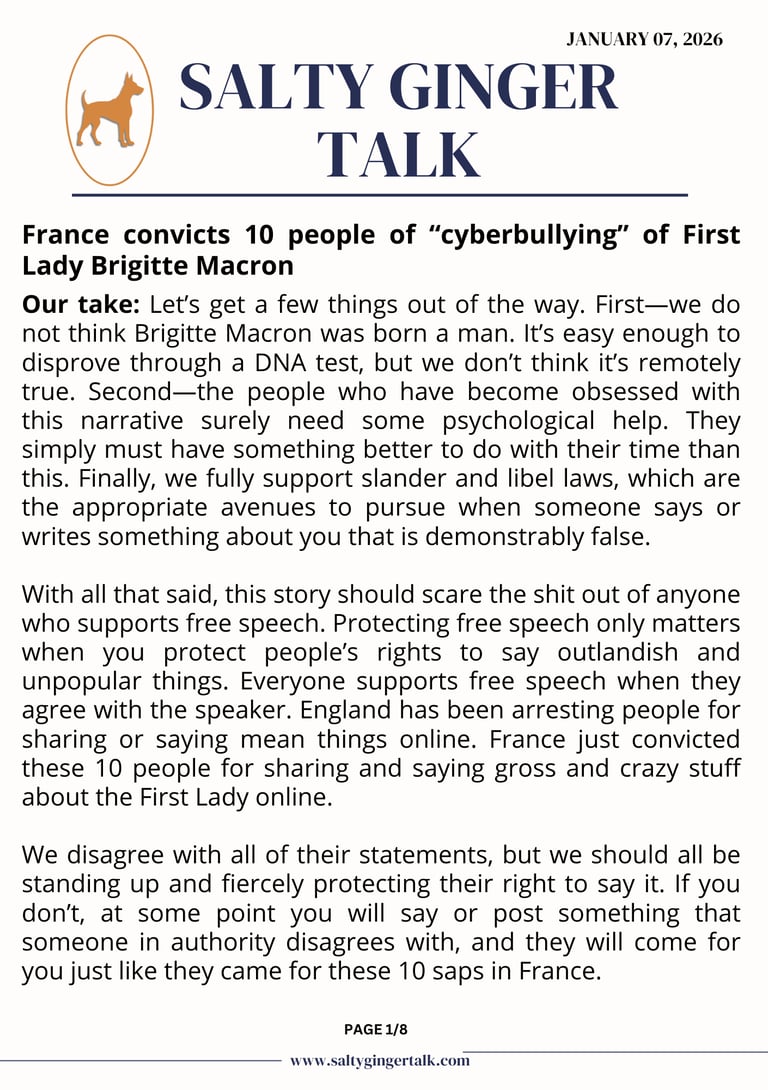 JANUARY 07, 2026

SALTY GINGER TALK

France convicts 10 people of “cyberbullying” of First Lady Brigitte Macron

Our take: Let’s get a few things out of the way. First—we do not think Brigitte Macron was born a man. It’s easy enough to disprove through a DNA test, but we don’t think it’s remotely true. Second—the people who have become obsessed with this narrative surely need some psychological help. They simply must have something better to do with their time than this. Finally, we fully support slander and libel laws, which are the appropriate avenues to pursue when someone says or writes something about you that is demonstrably false.

With all that said, this story should scare the shit out of anyone who supports free speech. Protecting free speech only matters when you protect people’s rights to say outlandish and unpopular things. Everyone supports free speech when they agree with the speaker. England has been arresting people for sharing or saying mean things online. France just convicted these 10 people for sharing and saying gross and crazy stuff about the First Lady online.

We disagree with all of their statements, but we should all be standing up and fiercely protecting their right to say it. If you don’t, at some point you will say or post something that someone in authority disagrees with, and they will come for you just like they came for these 10 saps in France.

PAGE 1/8

www.saltygingertalk.com